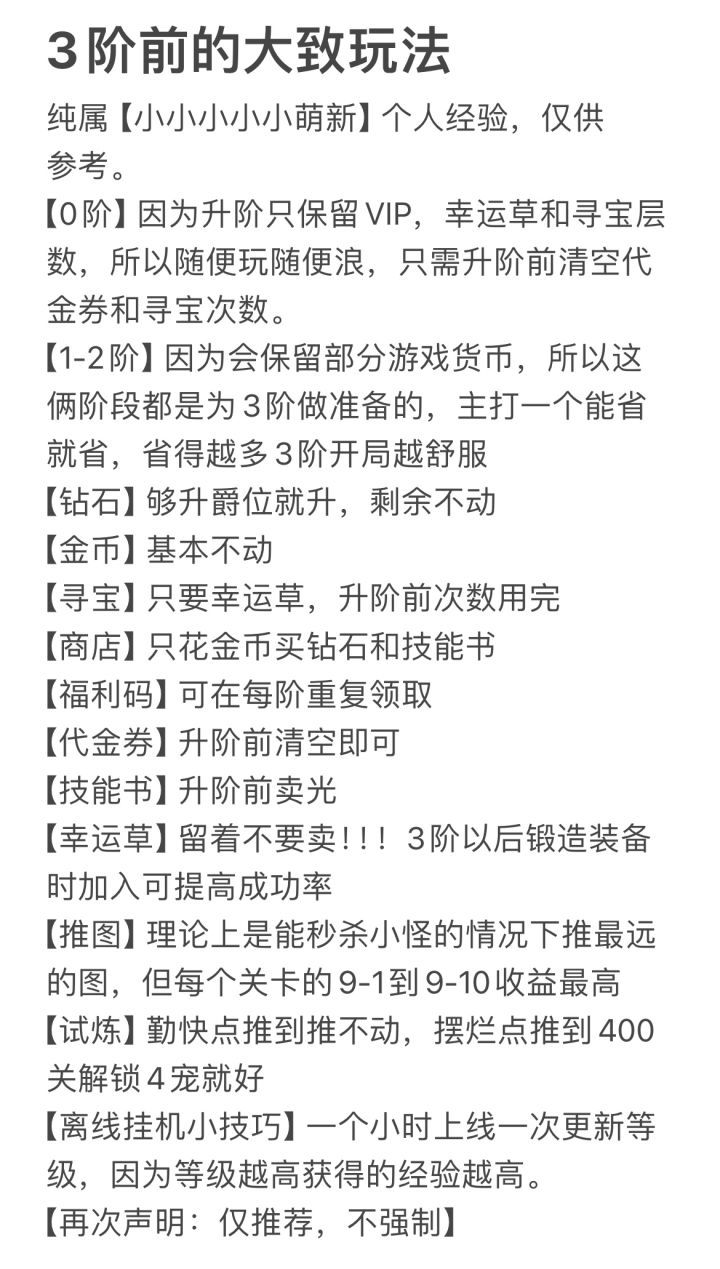 3阶前的大致玩法

纯属【小小小小小萌新】个人经验，仅供参考。
【0阶】因为升阶只保留VIP，幸运草和寻宝层数，所以随便玩随便浪，只需升阶前清空代金券和寻宝次数。
【1-2阶】因为会保留部分游戏货币，所以这俩阶段都是为3阶做准备的，主打一个能省就省，省得越多3阶开局越舒服
【钻石】够升爵位就升，剩余不动
【金币】基本不动
【寻宝】只要幸运草，升阶前次数用完
【商店】只花金币买钻石和技能书
【福利码】可在每阶重复领取
【代金券】升阶前清空即可
【技能书】升阶前卖光
【幸运草】留着不要卖！！！3阶以后锻造装备时加入可提高成功率
【推图】理论上是能秒杀小怪的情况下推最远的图，但每个关卡的9-1到9-10收益最高
【试炼】勤快点推到推不动，摆烂点推到400关解锁4宠就好
【离线挂机小技巧】一个小时上线一次更新等级，因为等级越高获得的经验越高。
【再次声明：仅推荐，不强制】